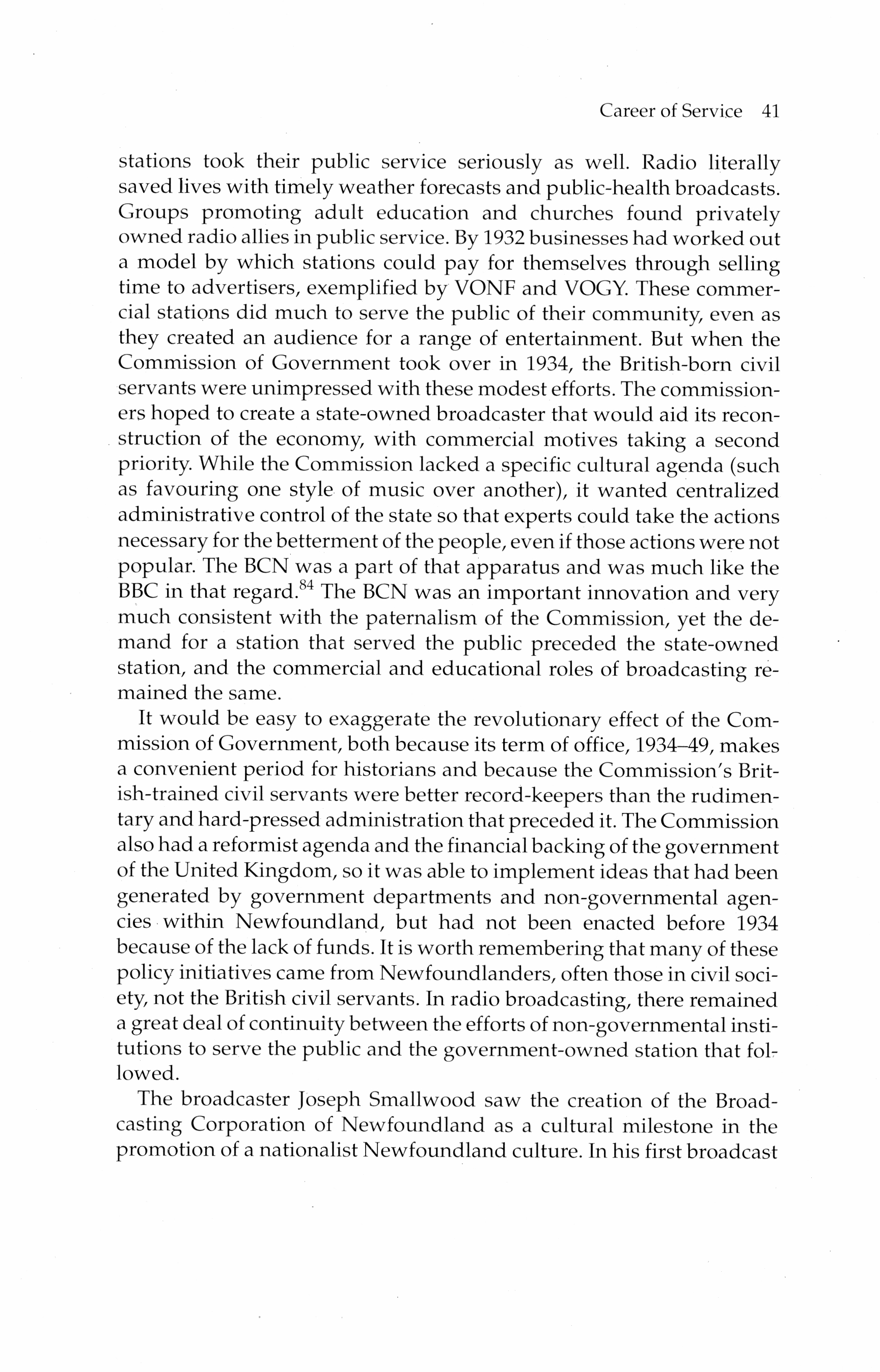 Career of Service 41

stations took their public service seriously as well. Radio literally saved lives with timely weather forecasts and public-health broadcasts. Groups promoting adult education and churches found privately owned radio allies in public service. By 1932 businesses had worked out a model by which stations could pay for themselves through selling time to advertisers, exemplified by VONF and VOGY. These commercial stations did much to serve the public of their community, even as they created an audience for a range of entertainment. But when the Commission of Government took over in 1934, the British-born civil servants were unimpressed with these modest efforts. The commissioners hoped to create a state-owned broadcaster that would aid its reconstruction of the economy, with commercial motives taking a second priority. While the Commission lacked a specific cultural agenda (such as favouring one style of music over another), it wanted centralized administrative control of the state so that experts could take the actions necessary for the betterment of the people, even if those actions were not popular. The BCN was a part of that apparatus and was much like the BBC in that regard.$^{84}$ The BCN was an important innovation and very much consistent with the paternalism of the Commission, yet the demand for a station that served the public preceded the state-owned station, and the commercial and educational roles of broadcasting remained the same.

It would be easy to exaggerate the revolutionary effect of the Commission of Government, both because its term of office, 1934–49, makes a convenient period for historians and because the Commission's British-trained civil servants were better record-keepers than the rudimentary and hard-pressed administration that preceded it. The Commission also had a reformist agenda and the financial backing of the government of the United Kingdom, so it was able to implement ideas that had been generated by government departments and non-governmental agencies within Newfoundland, but had not been enacted before 1934 because of the lack of funds. It is worth remembering that many of these policy initiatives came from Newfoundlanders, often those in civil society, not the British civil servants. In radio broadcasting, there remained a great deal of continuity between the efforts of non-governmental institutions to serve the public and the government-owned station that followed.

The broadcaster Joseph Smallwood saw the creation of the Broadcasting Corporation of Newfoundland as a cultural milestone in the promotion of a nationalist Newfoundland culture. In his first broadcast